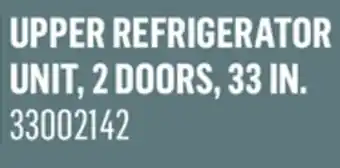 UPPER REFRIGERATOR UNIT, 2 DOORS, 33 IN.
33002142